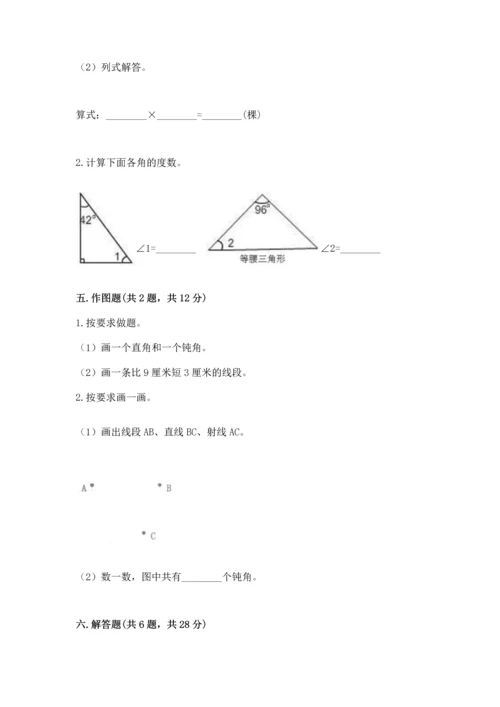 （2）列式解答。

算式：________×________=________(棵)

2. 计算下面各角的度数。

$42°$

1

∠1=________

$96°$

2

等腰三角形

∠2=________

五. 作图题(共 2 题，共 12 分)

1. 按要求做题。

（1）画一个直角和一个钝角。

（2）画一条比 9 厘米短 3 厘米的线段。

2. 按要求画一画。

（1）画出线段 AB、直线 BC、射线 AC。

A

B

C

（2）数一数，图中共有________个钝角。

六. 解答题(共 6 题，共 28 分)